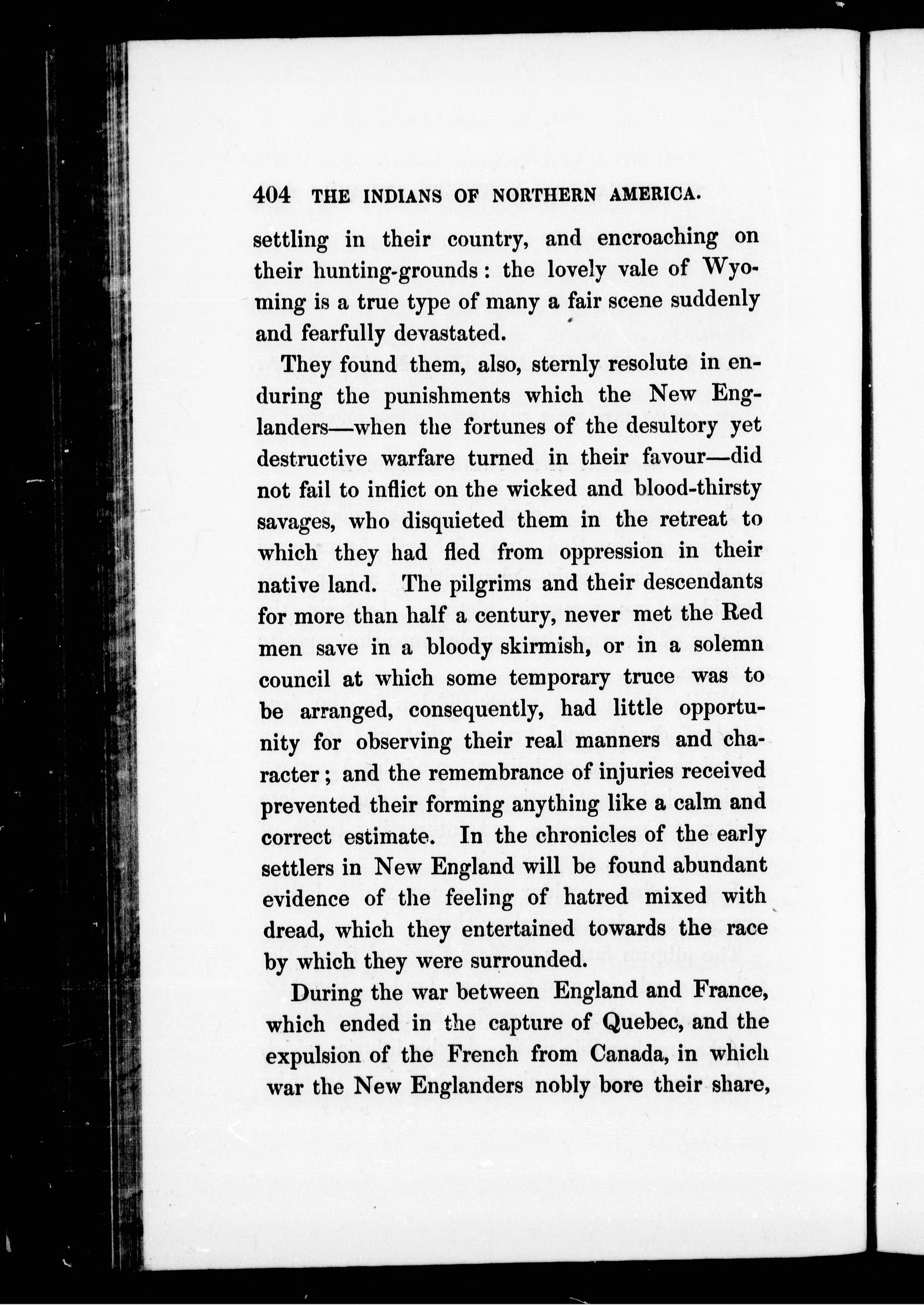 404 THE INDIANS OF NORTHERN AMERICA.

settling in their country, and encroaching on their hunting-grounds: the lovely vale of Wyoming is a true type of many a fair scene suddenly and fearfully devastated.

They found them, also, sternly resolute in enduring the punishments which the New Englanders—when the fortunes of the desultory yet destructive warfare turned in their favour—did not fail to inflict on the wicked and blood-thirsty savages, who disquieted them in the retreat to which they had fled from oppression in their native land. The pilgrims and their descendants for more than half a century, never met the Red men save in a bloody skirmish, or in a solemn council at which some temporary truce was to be arranged, consequently, had little opportunity for observing their real manners and character; and the remembrance of injuries received prevented their forming anything like a calm and correct estimate. In the chronicles of the early settlers in New England will be found abundant evidence of the feeling of hatred mixed with dread, which they entertained towards the race by which they were surrounded.

During the war between England and France, which ended in the capture of Quebec, and the expulsion of the French from Canada, in which war the New Englanders nobly bore their share,